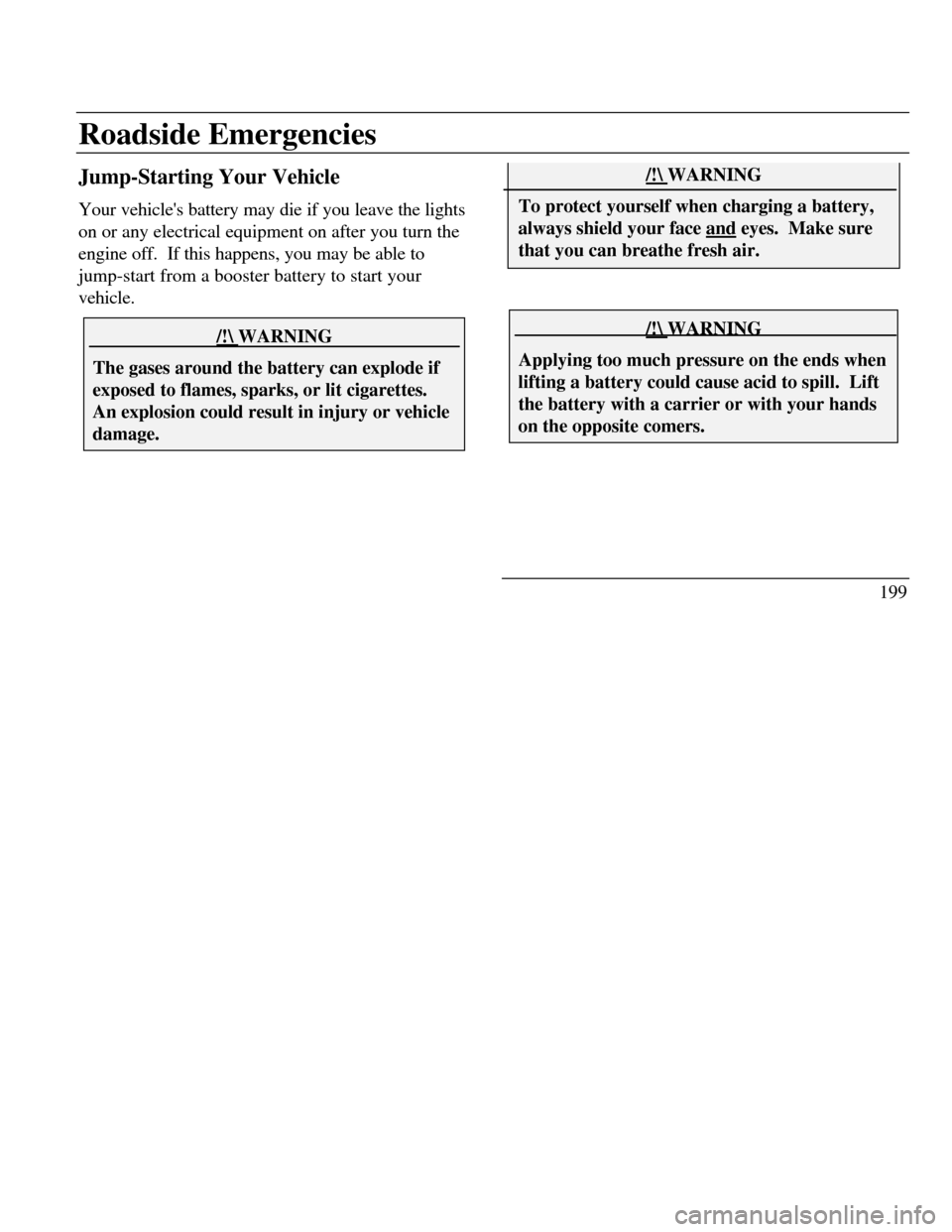 Roadside Emergencies

Jump-Starting Your Vehicle

Your vehicle's battery may die if you leave the lights on or any electrical equipment on after you turn the engine off. If this happens, you may be able to jump-start from a booster battery to start your vehicle.

/!\ WARNING

The gases around the battery can explode if exposed to flames, sparks, or lit cigarettes. An explosion could result in injury or vehicle damage.

/!\ WARNING

To protect yourself when charging a battery, always shield your face and eyes. Make sure that you can breathe fresh air.

/!\ WARNING

Applying too much pressure on the ends when lifting a battery could cause acid to spill. Lift the battery with a carrier or with your hands on the opposite comers.

199

carmanualsonline.info